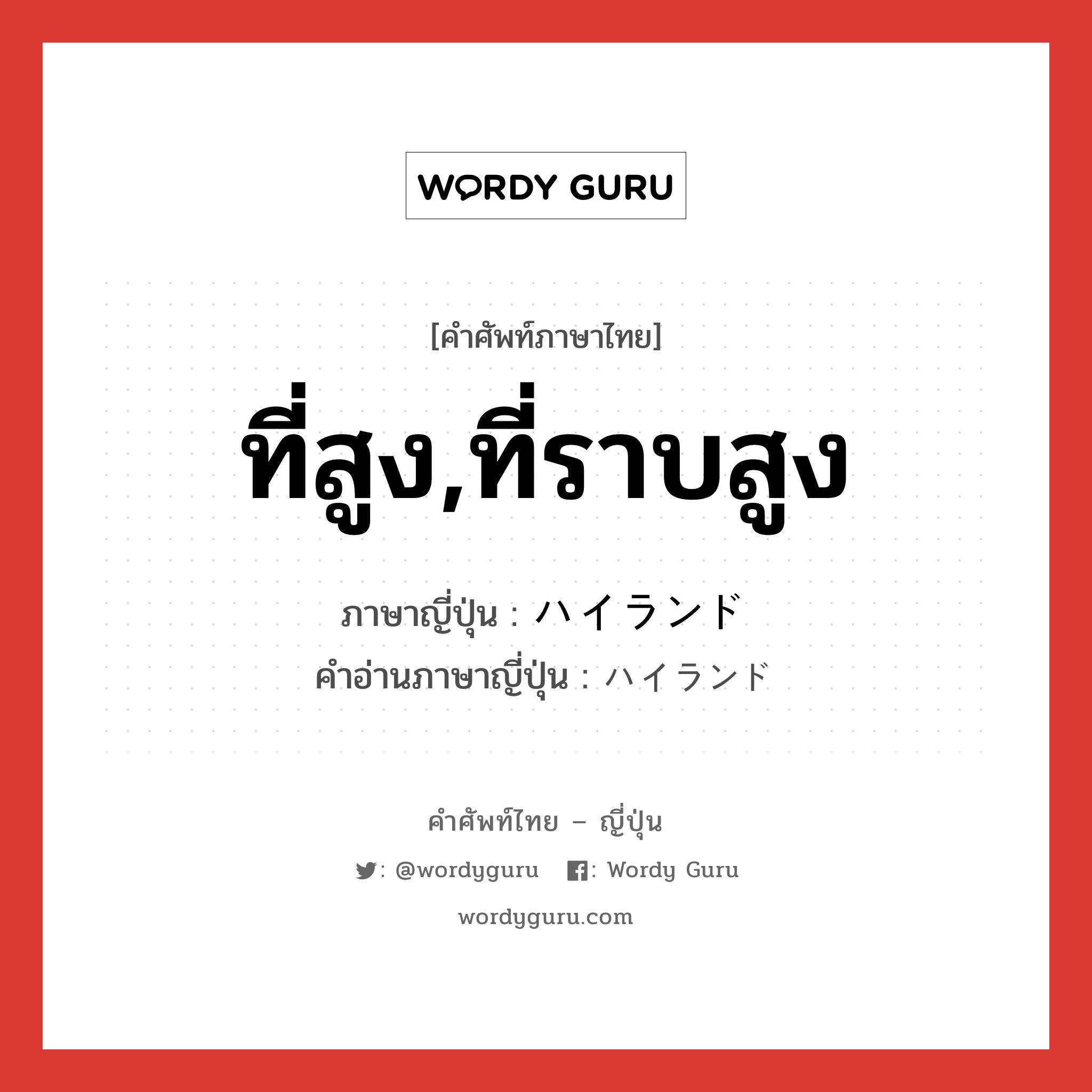 WORDY GURU

[คำศัพท์ภาษาไทย]

ที่สูง,ที่ราบสูง

ภาษาญี่ปุ่น : ハイランド
คำอ่านภาษาญี่ปุ่น : ハイランド

คำศัพท์ไทย – ญี่ปุ่น

: @wordyguru : Wordy Guru

wordyguru.com